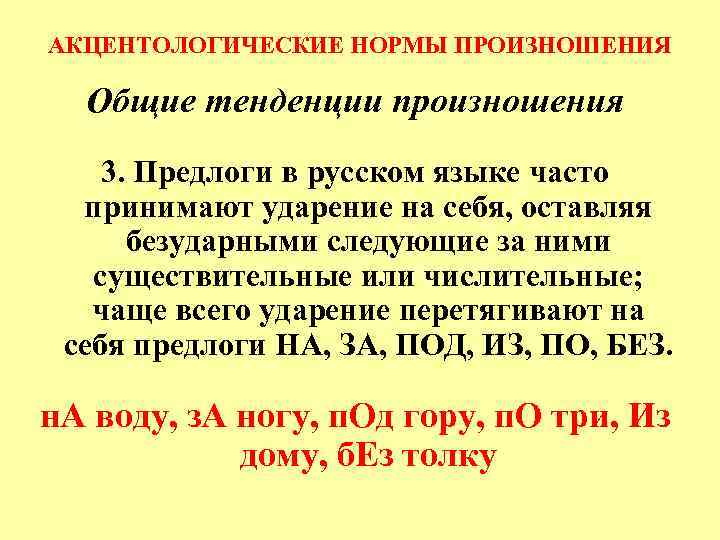 АКЦЕНТОЛОГИЧЕСКИЕ НОРМЫ ПРОИЗНОШЕНИЯ

Общие тенденции произношения

3. Предлоги в русском языке часто принимают ударение на себя, оставляя безударными следующие за ними существительные или числительные; чаще всего ударение перетягивают на себя предлоги НА, ЗА, ПОД, ИЗ, ПО, БЕЗ.

нА воду, зА ногу, пОд гору, пО три, Из дому, бЕз толку